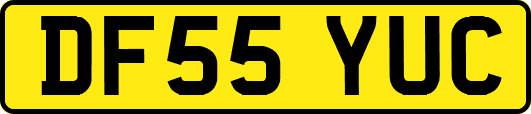 DF55 YUC